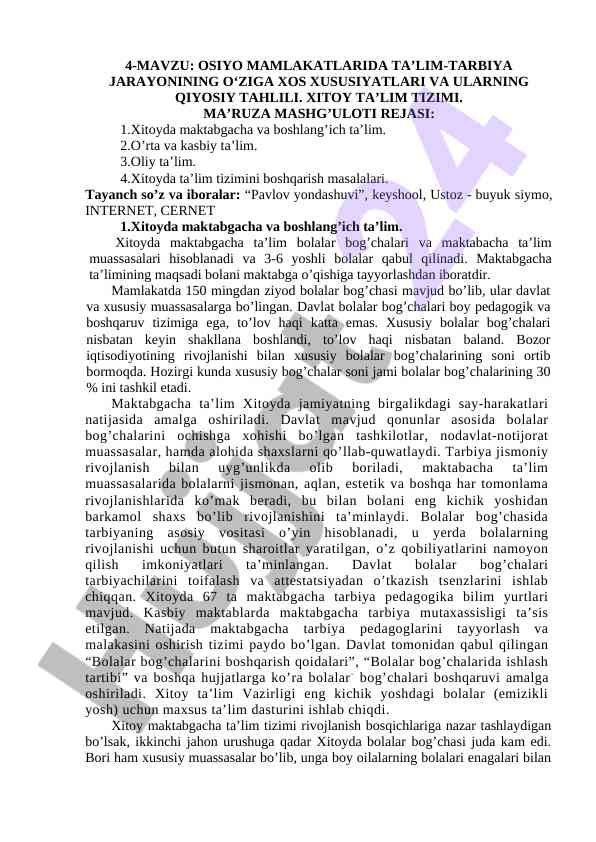 4-MAVZU: OSIYO MAMLAKATLARIDA TA’LIM-TARBIYA JARAYONINING O‘ZIGA XOS XUSUSIYATLARI VA ULARNING QIYOSIY TAHLILI. XITOY TA’LIM TIZIMI.
MA’RUZA MASHG’ULOTI REJASI:

1.Xitoyda maktabgacha va boshlang’ich ta’lim.
2.O’rta va kasbiy ta’lim.
3.Oliy ta’lim.
4.Xitoyda ta’lim tizimini boshqarish masalalari.

Tayanch so’z va iboralar: “Pavlov yondashuvi”, keyshool, Ustoz - buyuk siymo, INTERNET, CERNET

1.Xitoyda maktabgacha va boshlang’ich ta’lim.

Xitoyda maktabgacha ta’lim bolalar bog’chalari va maktabacha ta’lim muassasalari hisoblanadi va 3-6 yoshli bolalar qabul qilinadi. Maktabgacha ta’limining maqsadi bolani maktabga o’qishiga tayyorlashdan iboratdir.

Mamlakatda 150 mingdan ziyod bolalar bog’chasi mavjud bo’lib, ular davlat va xususiy muassasalarga bo’lingan. Davlat bolalar bog’chalari boy pedagogik va boshqaruv tizimiga ega, to’lov haqi katta emas. Xususiy bolalar bog’chalari nisbatan keyin shakllana boshlandi, to’lov haqi nisbatan baland. Bozor iqtisodiyotining rivojlanishi bilan xususiy bolalar bog’chalarining soni ortib bormoqda. Hozirgi kunda xususiy bog’chalar soni jami bolalar bog’chalarining 30 % ini tashkil etadi.

Maktabgacha ta’lim Xitoyda jamiyatning birgalikdagi say-harakatlari natijasida amalga oshiriladi. Davlat mavjud qonunlar asosida bolalar bog’chalarini ochishga xohishi bo’lgan tashkilotlar, nodavlat-notijorat muassasalar, hamda alohida shaxslarni qo’llab-quwatlaydi. Tarbiya jismoniy rivojlanish bilan uyg’unlikda olib boriladi, maktabacha ta’lim muassasalarida bolalarni jismonan, aqlan, estetik va boshqa har tomonlama rivojlanishlarida ko’mak beradi, bu bilan bolani eng kichik yoshidan barkamol shaxs bo’lib rivojlanishini ta’minlaydi. Bolalar bog’chasida tarbiyaning asosiy vositasi o’yin hisoblanadi, u yerda bolalarning rivojlanishi uchun butun sharoitlar yaratilgan, o’z qobiliyatlarini namoyon qilish imkoniyatlari ta’minlangan. Davlat bolalar bog’chalari tarbiyachilarini toifalash va attestatsiyadan o’tkazish tsenzlarini ishlab chiqqan. Xitoyda 67 ta maktabgacha tarbiya pedagogika bilim yurtlari mavjud. Kasbiy maktablarda maktabgacha tarbiya mutaxassisligi ta’sis etilgan. Natijada maktabgacha tarbiya pedagoglarini tayyorlash va malakasini oshirish tizimi paydo bo’lgan. Davlat tomonidan qabul qilingan “Bolalar bog’chalarini boshqarish qoidalari”, “Bolalar bog’chalarida ishlash tartibi” va boshqa hujjatlarga ko’ra bolalar bog’chalari boshqaruvi amalga oshiriladi. Xitoy ta‘lim Vazirligi eng kichik yoshdagi bolalar (emizikli yosh) uchun maxsus ta’lim dasturini ishlab chiqdi.

Xitoy maktabgacha ta’lim tizimi rivojlanish bosqichlariga nazar tashlaydigan bo’lsak, ikkinchi jahon urushuga qadar Xitoyda bolalar bog’chasi juda kam edi. Bori ham xususiy muassasalar bo’lib, unga boy oilalarning bolalari enagalari bilan